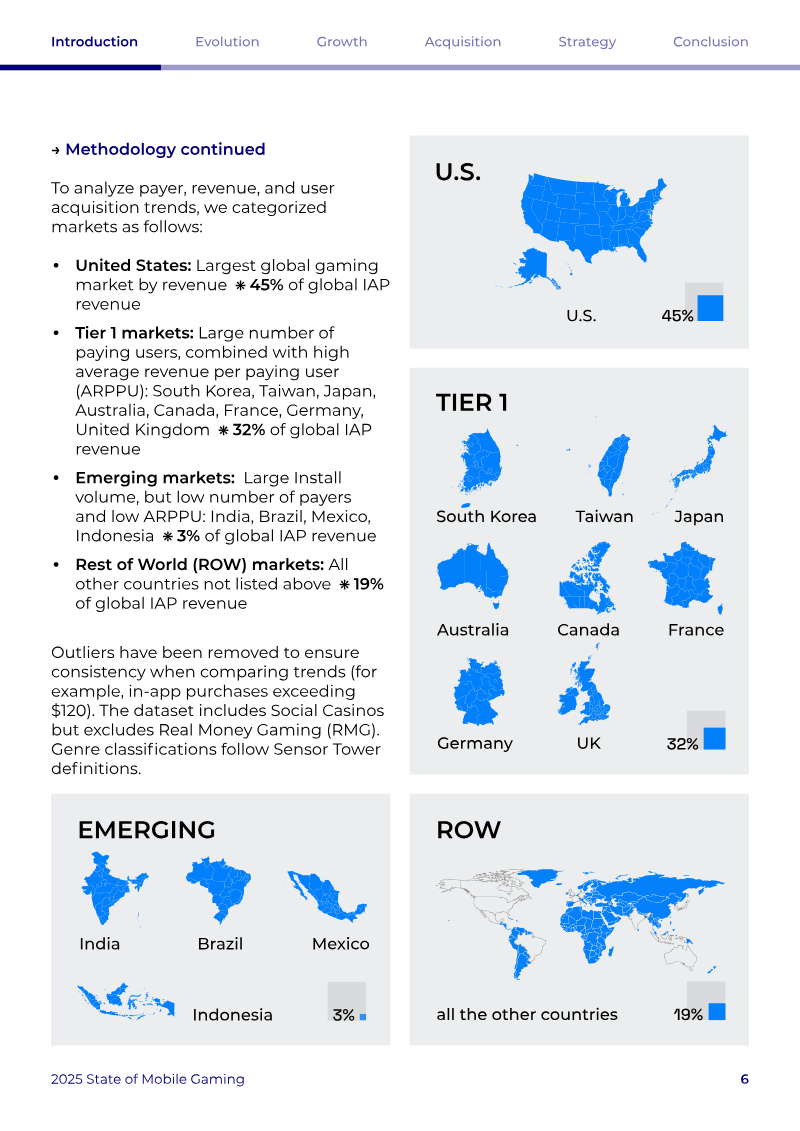 Introduction Evolution Growth Acquisition Strategy Conclusion

→ Methodology continued

To analyze payer, revenue, and user acquisition trends, we categorized markets as follows:

• United States: Largest global gaming market by revenue ⁕ 45% of global IAP revenue
• Tier 1 markets: Large number of paying users, combined with high average revenue per paying user (ARPPU): South Korea, Taiwan, Japan, Australia, Canada, France, Germany, United Kingdom ⁕ 32% of global IAP revenue
• Emerging markets: Large Install volume, but low number of payers and low ARPPU: India, Brazil, Mexico, Indonesia ⁕ 3% of global IAP revenue
• Rest of World (ROW) markets: All other countries not listed above ⁕ 19% of global IAP revenue

Outliers have been removed to ensure consistency when comparing trends (for example, in-app purchases exceeding $120). The dataset includes Social Casinos but excludes Real Money Gaming (RMG). Genre classifications follow Sensor Tower definitions.

U.S.

U.S.
45%

TIER 1

South Korea
Taiwan
Japan
Australia
Canada
France
Germany
UK
32%

EMERGING

India
Brazil
Mexico
Indonesia
3%

ROW

all the other countries
19%

2025 State of Mobile Gaming
6